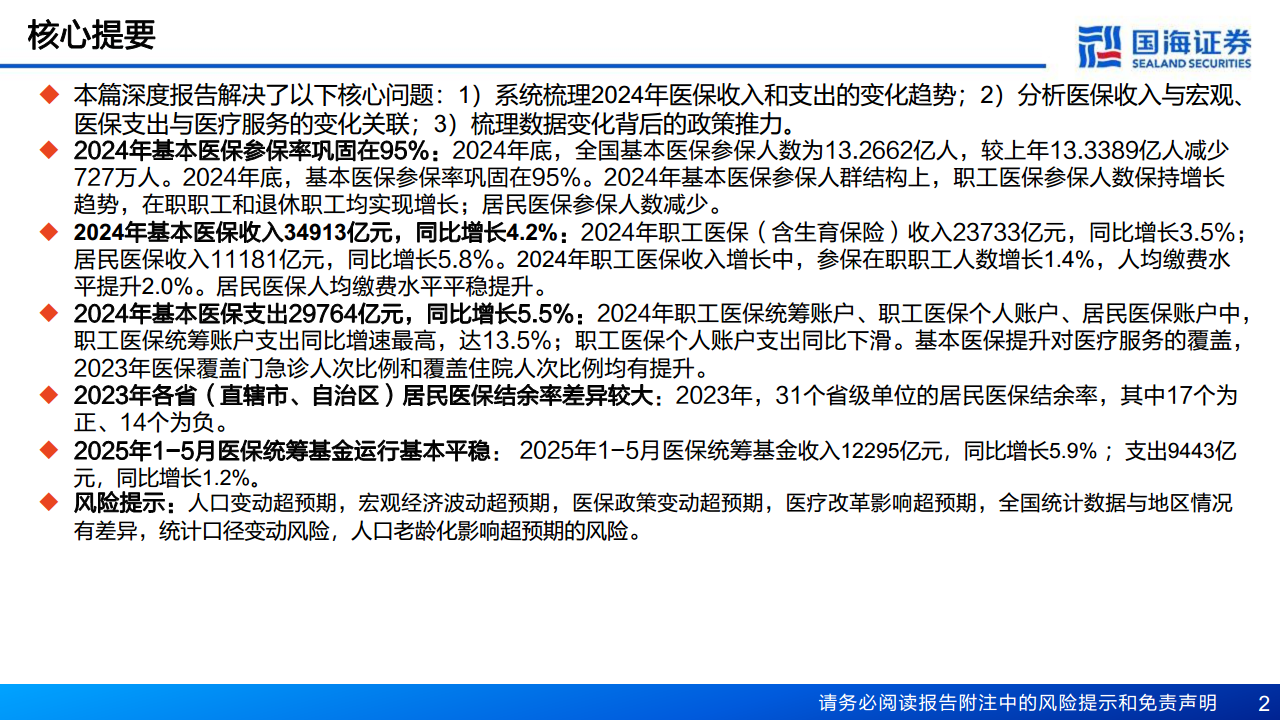 核心提要

国海证券
SEALAND SECURITIES

◆ 本篇深度报告解决了以下核心问题：1）系统梳理2024年医保收入和支出的变化趋势；2）分析医保收入与宏观、医保支出与医疗服务的变化关联；3）梳理数据变化背后的政策推力。

◆ 2024年基本医保参保率巩固在95%：2024年底，全国基本医保参保人数为13.2662亿人，较上年13.3389亿人减少727万人。2024年底，基本医保参保率巩固在95%。2024年基本医保参保人群结构上，职工医保参保人数保持增长趋势，在职职工和退休职工均实现增长；居民医保参保人数减少。

◆ 2024年基本医保收入34913亿元，同比增长4.2%：2024年职工医保（含生育保险）收入23733亿元，同比增长3.5%；居民医保收入11181亿元，同比增长5.8%。2024年职工医保收入增长中，参保在职职工人数增长1.4%，人均缴费水平提升2.0%。居民医保人均缴费水平平稳提升。

◆ 2024年基本医保支出29764亿元，同比增长5.5%：2024年职工医保统筹账户、职工医保个人账户、居民医保账户中，职工医保统筹账户支出同比增速最高，达13.5%；职工医保个人账户支出同比下滑。基本医保提升对医疗服务的覆盖，2023年医保覆盖门急诊人次比例和覆盖住院人次比例均有提升。

◆ 2023年各省（直辖市、自治区）居民医保结余率差异较大：2023年，31个省级单位的居民医保结余率，其中17个为正、14个为负。

◆ 2025年1-5月医保统筹基金运行基本平稳：2025年1-5月医保统筹基金收入12295亿元，同比增长5.9%；支出9443亿元，同比增长1.2%。

◆ 风险提示：人口变动超预期，宏观经济波动超预期，医保政策变动超预期，医疗改革影响超预期，全国统计数据与地区情况有差异，统计口径变动风险，人口老龄化影响超预期的风险。

请务必阅读报告附注中的风险提示和免责声明 2